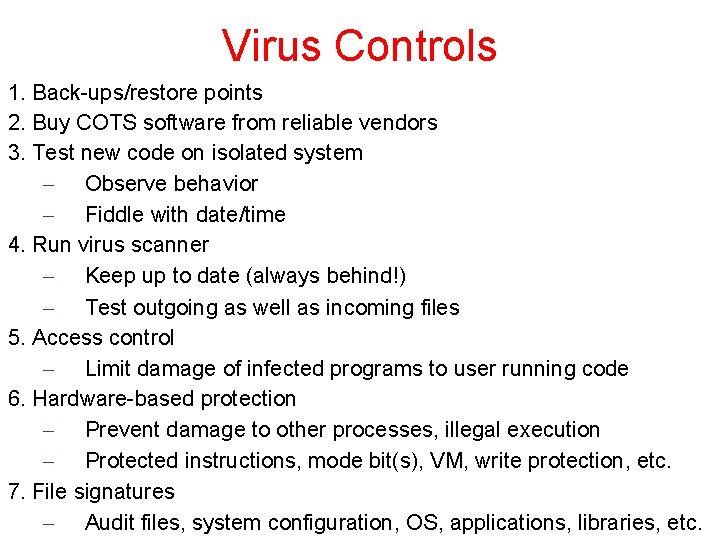 Virus Controls

1. Back-ups/restore points
2. Buy COTS software from reliable vendors
3. Test new code on isolated system
– Observe behavior
– Fiddle with date/time
4. Run virus scanner
– Keep up to date (always behind!)
– Test outgoing as well as incoming files
5. Access control
– Limit damage of infected programs to user running code
6. Hardware-based protection
– Prevent damage to other processes, illegal execution
– Protected instructions, mode bit(s), VM, write protection, etc.
7. File signatures
– Audit files, system configuration, OS, applications, libraries, etc.